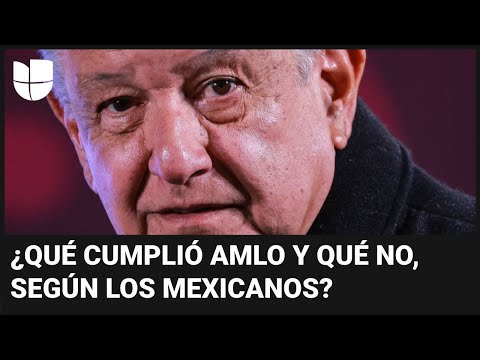 ¿QUÉ CUMPLIÓ AMLO Y QUÉ NO, SEGÚN LOS MEXICANOS?